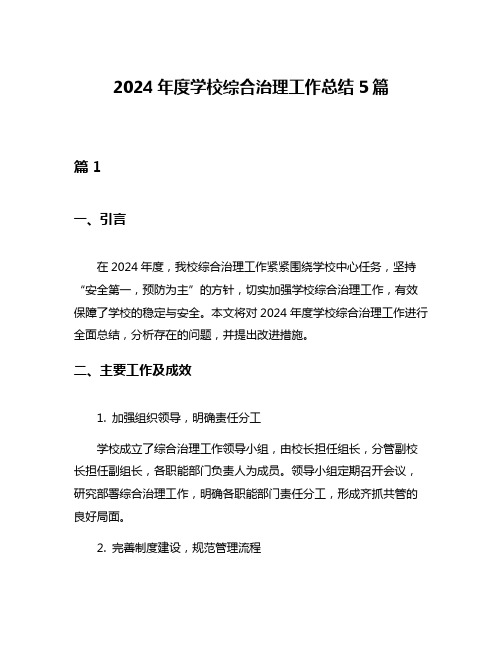 2024 年度学校综合治理工作总结 5 篇

篇 1

一、引言

在 2024 年度，我校综合治理工作紧紧围绕学校中心任务，坚持“安全第一，预防为主”的方针，切实加强学校综合治理工作，有效保障了学校的稳定与安全。本文将对 2024 年度学校综合治理工作进行全面总结，分析存在的问题，并提出改进措施。

二、主要工作及成效

1. 加强组织领导，明确责任分工

学校成立了综合治理工作领导小组，由校长担任组长，分管副校长担任副组长，各职能部门负责人为成员。领导小组定期召开会议，研究部署综合治理工作，明确各职能部门责任分工，形成齐抓共管的良好局面。

2. 完善制度建设，规范管理流程